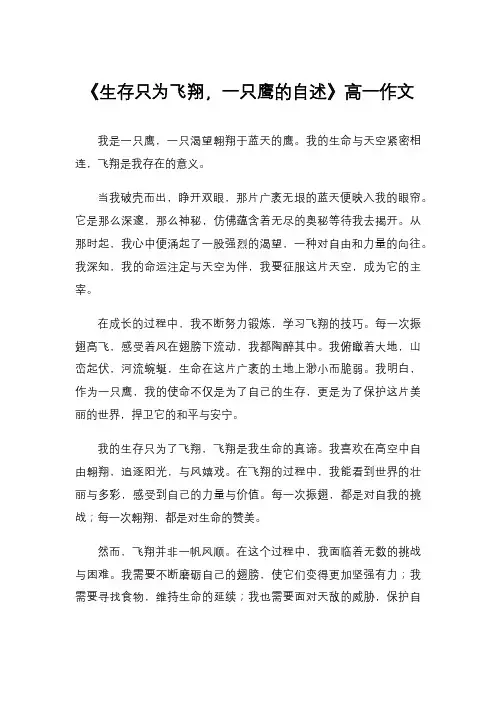 《生存只为飞翔，一只鹰的自述》高一作文

我是一只鹰，一只渴望翱翔于蓝天的鹰。我的生命与天空紧密相连，飞翔是我存在的意义。

当我破壳而出，睁开双眼，那片广袤无垠的蓝天便映入我的眼帘。它是那么深邃，那么神秘，仿佛蕴含着无尽的奥秘等待我去揭开。从那时起，我心中便涌起了一股强烈的渴望，一种对自由和力量的向往。我深知，我的命运注定与天空为伴，我要征服这片天空，成为它的主宰。

在成长的过程中，我不断努力锻炼，学习飞翔的技巧。每一次振翅高飞，感受着风在翅膀下流动，我都陶醉其中。我俯瞰着大地，山峦起伏，河流蜿蜒，生命在这片广袤的土地上渺小而脆弱。我明白，作为一只鹰，我的使命不仅是为了自己的生存，更是为了保护这片美丽的世界，捍卫它的和平与安宁。

我的生存只为了飞翔，飞翔是我生命的真谛。我喜欢在高空中自由翱翔，追逐阳光，与风嬉戏。在飞翔的过程中，我能看到世界的壮丽与多彩，感受到自己的力量与价值。每一次振翅，都是对自我的挑战；每一次翱翔，都是对生命的赞美。

然而，飞翔并非一帆风顺。在这个过程中，我面临着无数的挑战与困难。我需要不断磨砺自己的翅膀，使它们变得更加坚强有力；我需要寻找食物，维持生命的延续；我也需要面对天敌的威胁，保护自